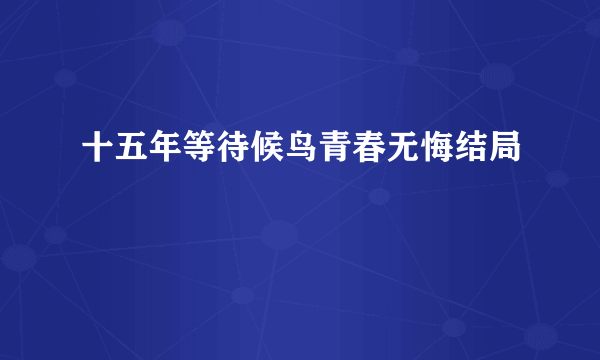 十五年等待候鸟青春无悔结局